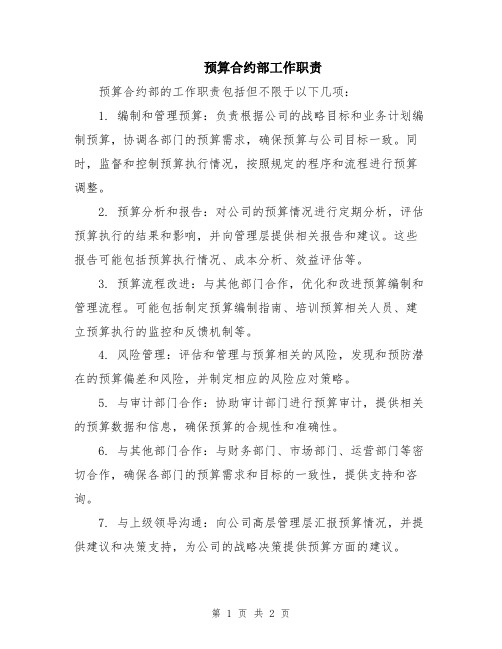 预算合约部工作职责

预算合约部的工作职责包括但不限于以下几项：

1. 编制和管理预算：负责根据公司的战略目标和业务计划编制预算，协调各部门的预算需求，确保预算与公司目标一致。同时，监督和控制预算执行情况，按照规定的程序和流程进行预算调整。

2. 预算分析和报告：对公司的预算情况进行定期分析，评估预算执行的结果和影响，并向管理层提供相关报告和建议。这些报告可能包括预算执行情况、成本分析、效益评估等。

3. 预算流程改进：与其他部门合作，优化和改进预算编制和管理流程。可能包括制定预算编制指南、培训预算相关人员、建立预算执行的监控和反馈机制等。

4. 风险管理：评估和管理与预算相关的风险，发现和预防潜在的预算偏差和风险，并制定相应的风险应对策略。

5. 与审计部门合作：协助审计部门进行预算审计，提供相关的预算数据和信息，确保预算的合规性和准确性。

6. 与其他部门合作：与财务部门、市场部门、运营部门等密切合作，确保各部门的预算需求和目标的一致性，提供支持和咨询。

7. 与上级领导沟通：向公司高层管理层汇报预算情况，并提供建议和决策支持，为公司的战略决策提供预算方面的建议。

第 1 页 共 2 页